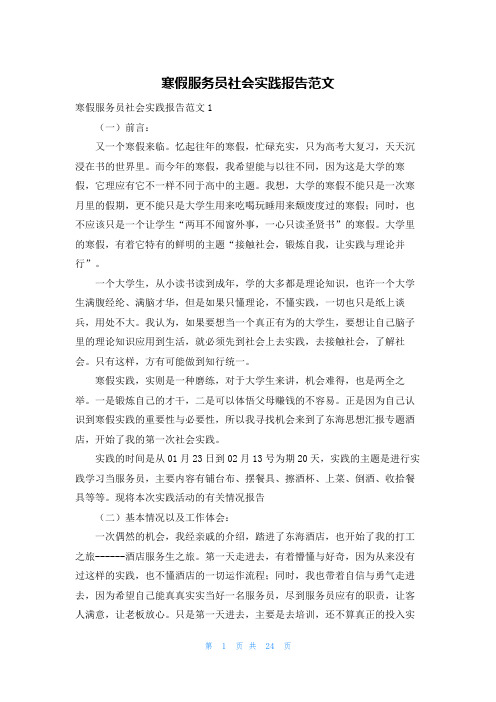 寒假服务员社会实践报告范文

寒假服务员社会实践报告范文1

（一）前言：

又一个寒假来临。忆起往年的寒假，忙碌充实，只为高考大复习，天天沉浸在书的世界里。而今年的寒假，我希望能与以往不同，因为这是大学的寒假，它理应有它不一样不同于高中的主题。我想，大学的寒假不能只是一次寒月里的假期，更不能只是大学生用来吃喝玩睡用来颓废度过的寒假；同时，也不应该只是一个让学生“两耳不闻窗外事，一心只读圣贤书”的寒假。大学里的寒假，有着它特有的鲜明的主题“接触社会，锻炼自我，让实践与理论并行”。

一个大学生，从小读书读到成年，学的大多都是理论知识，也许一个大学生满腹经纶、满脑才华，但是如果只懂理论，不懂实践，一切也只是纸上谈兵，用处不大。我认为，如果要想当一个真正有为的大学生，要想让自己脑子里的理论知识应用到生活，就必须先到社会上去实践，去接触社会，了解社会。只有这样，方有可能做到知行统一。

寒假实践，实则是一种磨练，对于大学生来讲，机会难得，也是两全之举。一是锻炼自己的才干，二是可以体悟父母赚钱的不容易。正是因为自己认识到寒假实践的重要性与必要性，所以我寻找机会来到了东海思想汇报专题酒店，开始了我的第一次社会实践。

实践的时间是从01月23日到02月13号为期20天，实践的主题是进行实践学习当服务员，主要内容有铺台布、摆餐具、擦酒杯、上菜、倒酒、收拾餐具等等。现将本次实践活动的有关情况报告

（二）基本情况以及工作体会：

一次偶然的机会，我经亲戚的介绍，踏进了东海酒店，也开始了我的打工之旅------酒店服务生之旅。第一天走进去，有着懵懂与好奇，因为从来没有过这样的实践，也不懂酒店的一切运作流程；同时，我也带着自信与勇气走进去，因为希望自己能真真实实当好一名服务员，尽到服务员应有的职责，让客人满意，让老板放心。只是第一天进去，主要是去培训，还不算真正的投入实

第 1 页 共 24 页